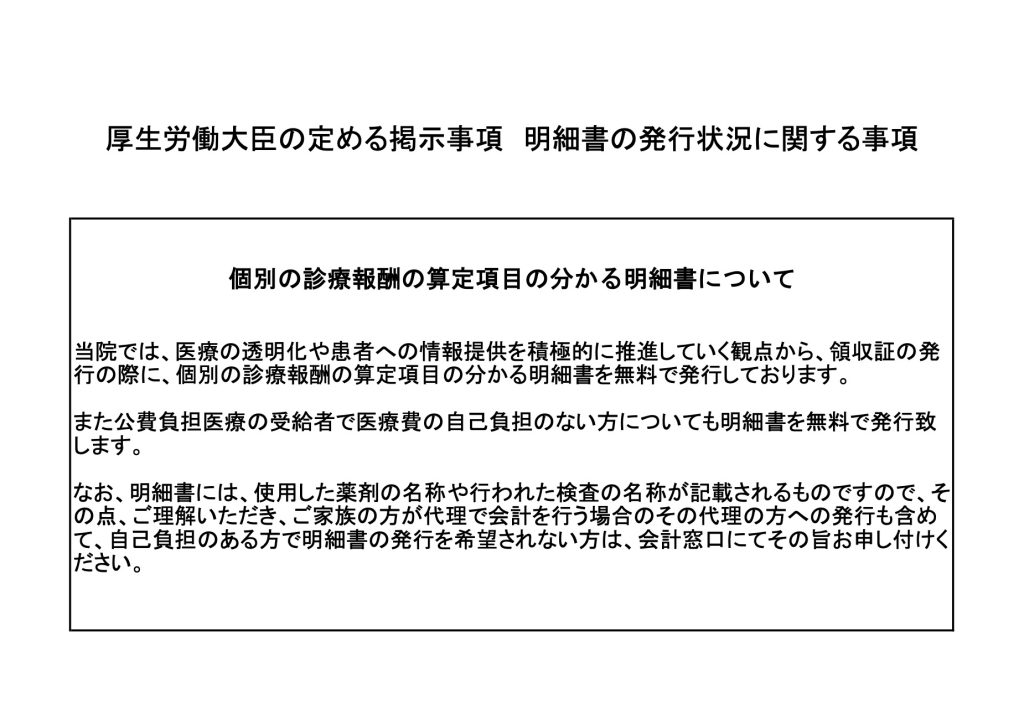 厚生労働大臣の定める掲示事項　明細書の発行状況に関する事項

個別の診療報酬の算定項目の分かる明細書について

当院では、医療の透明化や患者への情報提供を積極的に推進していく観点から、領収証の発行の際に、個別の診療報酬の算定項目の分かる明細書を無料で発行しております。

また公費負担医療の受給者で医療費の自己負担のない方についても明細書を無料で発行致します。

なお、明細書には、使用した薬剤の名称や行われた検査の名称が記載されるものですので、その点、ご理解いただき、ご家族の方が代理で会計を行う場合のその代理の方への発行も含めて、自己負担のある方で明細書の発行を希望されない方は、会計窓口にてその旨お申し付けください。